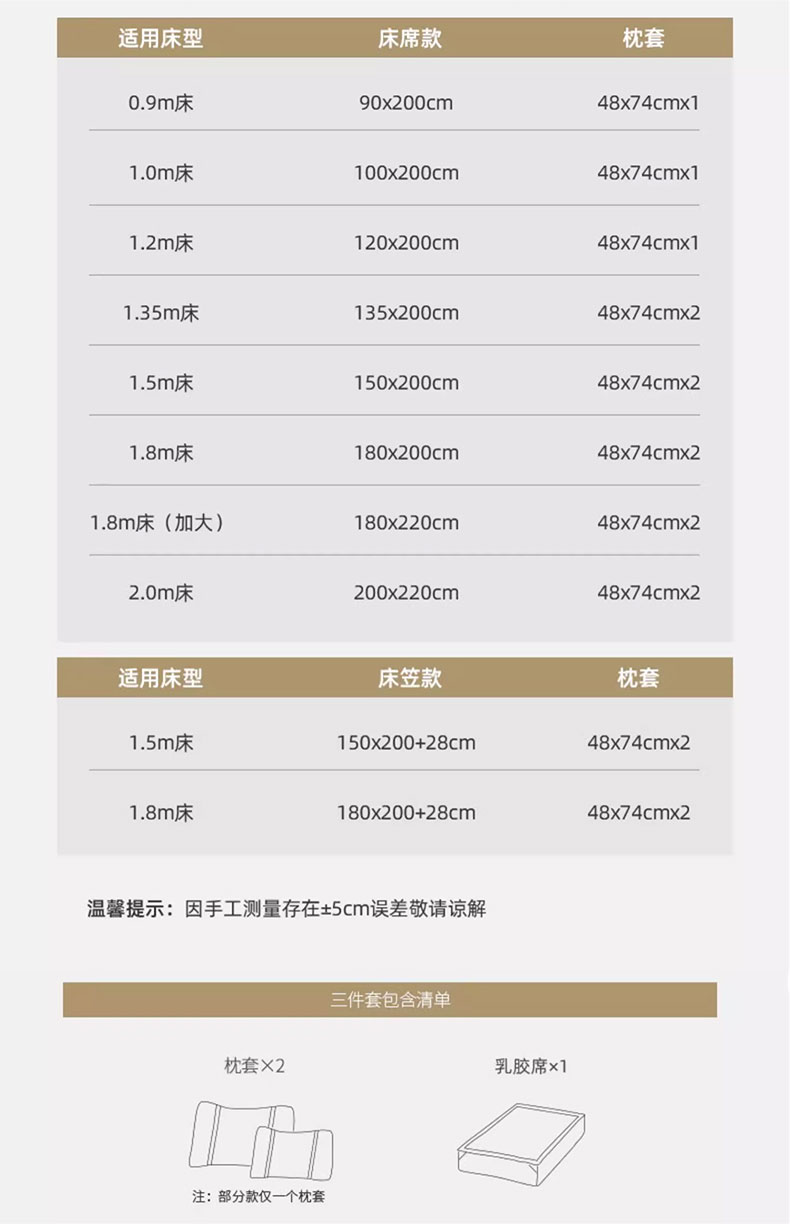 | 适用床型 | 床席款 | 枕套 |
|---|---|---|
| 0.9m床 | 90x200cm | 48x74cmx1 |
| 1.0m床 | 100x200cm | 48x74cmx1 |
| 1.2m床 | 120x200cm | 48x74cmx1 |
| 1.35m床 | 135x200cm | 48x74cmx2 |
| 1.5m床 | 150x200cm | 48x74cmx2 |
| 1.8m床 | 180x200cm | 48x74cmx2 |
| 1.8m床（加大） | 180x220cm | 48x74cmx2 |
| 2.0m床 | 200x220cm | 48x74cmx2 |

| 适用床型 | 床笠款 | 枕套 |
|---|---|---|
| 1.5m床 | 150x200+28cm | 48x74cmx2 |
| 1.8m床 | 180x200+28cm | 48x74cmx2 |

温馨提示：因手工测量存在±5cm误差敬请谅解

三件套包含清单

枕套×2

乳胶席×1

注：部分款仅一个枕套